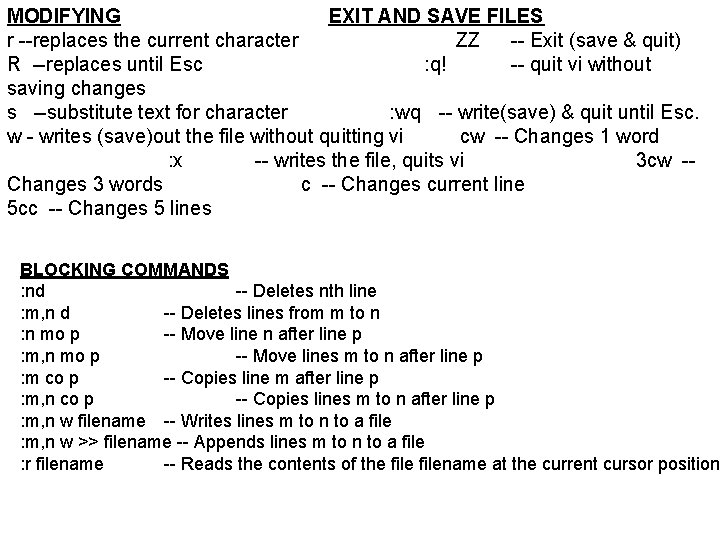 MODIFYING EXIT AND SAVE FILES

r --replaces the current character ZZ -- Exit (save & quit)
R –replaces until Esc :q! -- quit vi without saving changes
s –substitute text for character :wq -- write(save) & quit until Esc.
w - writes (save)out the file without quitting vi cw -- Changes 1 word
:x -- writes the file, quits vi 3cw -- Changes 3 words c -- Changes current line
5cc -- Changes 5 lines

BLOCKING COMMANDS
:nd -- Deletes nth line
:m,n d -- Deletes lines from m to n
:n mo p -- Move line n after line p
:m,n mo p -- Move lines m to n after line p
:m co p -- Copies line m after line p
:m,n co p -- Copies lines m to n after line p
:m,n w filename -- Writes lines m to n to a file
:m,n w >> filename -- Appends lines m to n to a file
:r filename -- Reads the contents of the file filename at the current cursor position